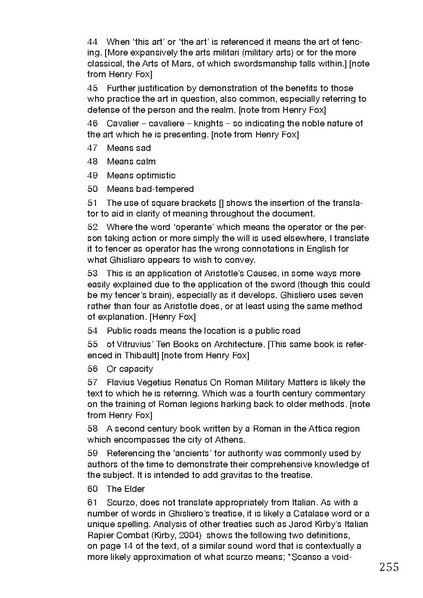 44 When 'this art' or 'the art' is referenced it means the art of fencing. [More expansively the arts militari (military arts) or for the more classical, the Arts of Mars, of which swordsmanship falls within.] [note from Henry Fox]

45 Further justification by demonstration of the benefits to those who practice the art in question, also common, especially referring to defense of the person and the realm. [note from Henry Fox]

46 Cavalier – cavaliere – knights – so indicating the noble nature of the art which he is presenting. [note from Henry Fox]

47 Means sad

48 Means calm

49 Means optimistic

50 Means bad-tempered

51 The use of square brackets [] shows the insertion of the translator to aid in clarity of meaning throughout the document.

52 Where the word 'operante' which means the operator or the person taking action or more simply the will is used elsewhere, I translate it to fencer as operator has the wrong connotations in English for what Ghisliaro appears to wish to convey.

53 This is an application of Aristotle's Causes, in some ways more easily explained due to the application of the sword (though this could be my fencer's brain), especially as it develops. Ghisliero uses seven rather than four as Aristotle does, or at least using the same method of explanation. [Henry Fox]

54 Public roads means the location is a public road

55 of Vitruvius' Ten Books on Architecture. [This same book is referenced in Thibault] [note from Henry Fox]

56 Or capacity

57 Flavius Vegetius Renatus On Roman Military Matters is likely the text to which he is referring. Which was a fourth century commentary on the training of Roman legions harking back to older methods. [note from Henry Fox]

58 A second century book written by a Roman in the Attica region which encompasses the city of Athens.

59 Referencing the 'ancients' for authority was commonly used by authors of the time to demonstrate their comprehensive knowledge of the subject. It is intended to add gravitas to the treatise.

60 The Elder

61 Scurzo, does not translate appropriately from Italian. As with a number of words in Ghisliero's treatise, it is likely a Catalase word or a unique spelling. Analysis of other treaties such as Jarod Kirby's Italian Rapier Combat (Kirby, 2004) shows the following two definitions, on page 14 of the text, of a similar sound word that is contextually a more likely approximation of what scurzo means; "Scanso a void-

255